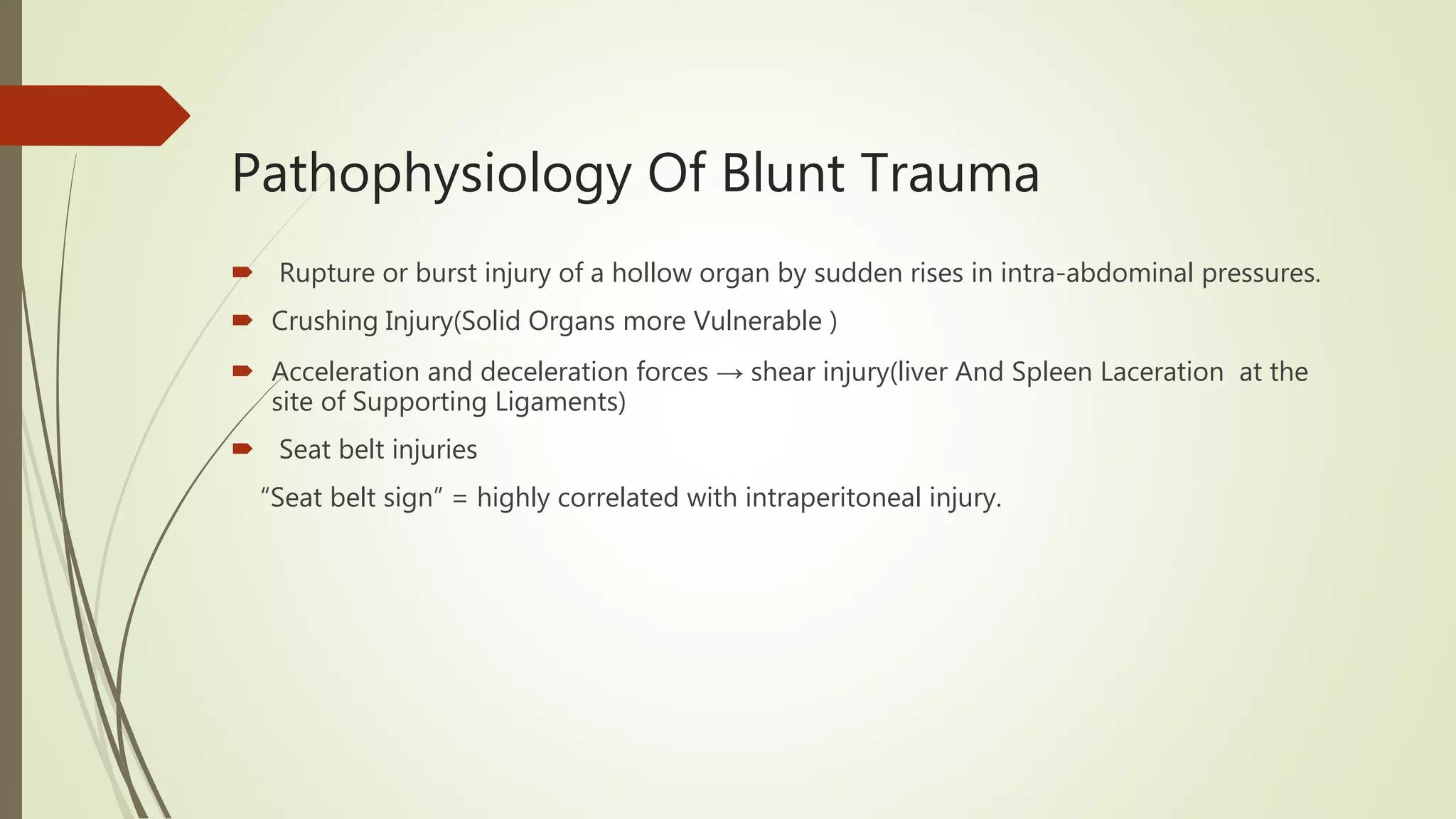 Pathophysiology Of Blunt Trauma

Rupture or burst injury of a hollow organ by sudden rises in intra-abdominal pressures.

Crushing Injury(Solid Organs more Vulnerable )

Acceleration and deceleration forces → shear injury(liver And Spleen Laceration at the site of Supporting Ligaments)

Seat belt injuries

“Seat belt sign” = highly correlated with intraperitoneal injury.